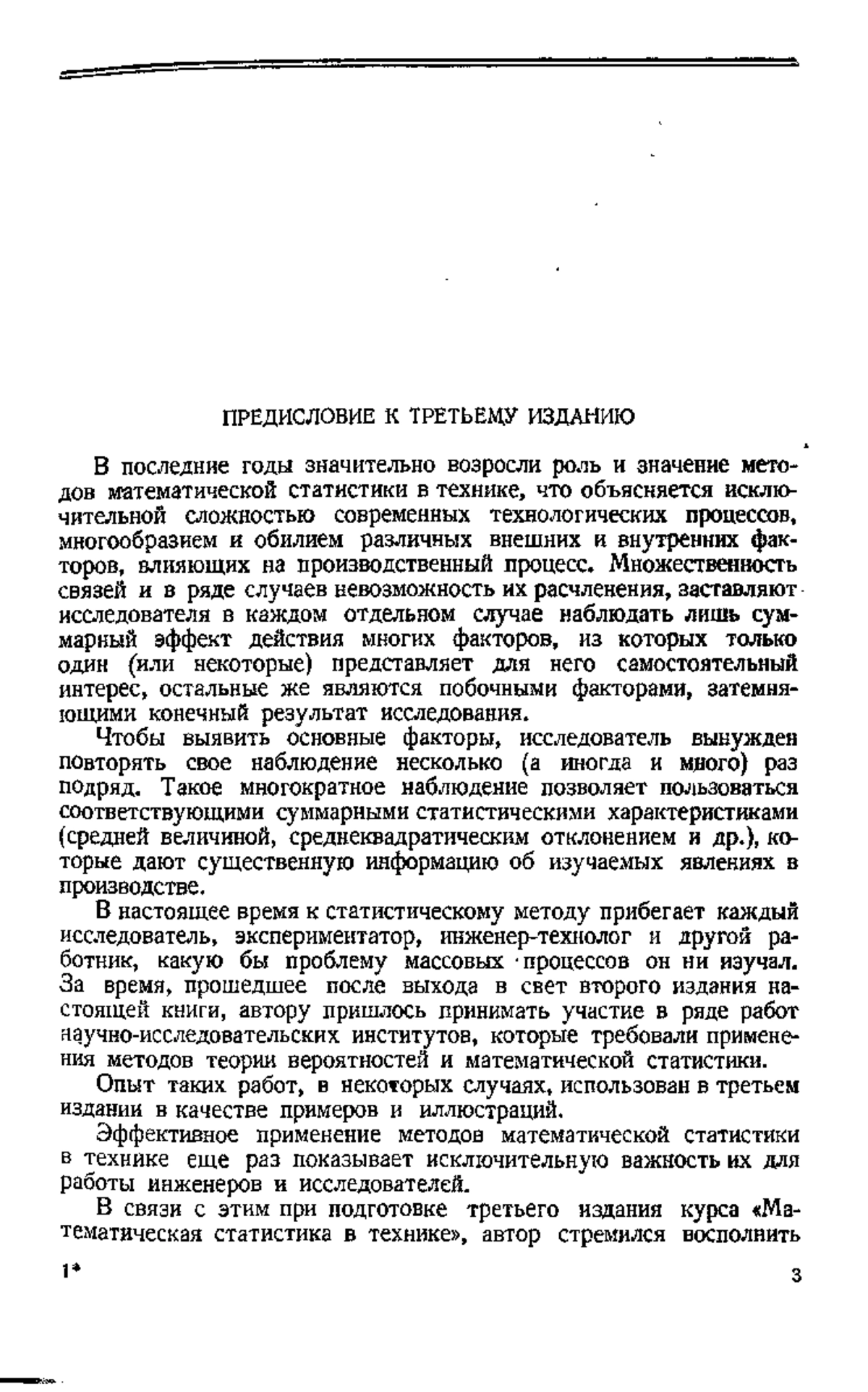 ПРЕДИСЛОВИЕ К ТРЕТЬЕМУ ИЗДАНИЮ

В последние годы значительно возросли роль и значение методов математической статистики в технике, что объясняется исключительной сложностью современных технологических процессов, многообразием и обилием различных внешних и внутренних факторов, влияющих на производственный процесс. Множественность связей и в ряде случаев невозможность их расчленения, заставляют исследователя в каждом отдельном случае наблюдать лишь суммарный эффект действия многих факторов, из которых только один (или некоторые) представляет для него самостоятельный интерес, остальные же являются побочными факторами, затемняющими конечный результат исследования.

Чтобы выявить основные факторы, исследователь вынужден повторять свое наблюдение несколько (а иногда и много) раз подряд. Такое многократное наблюдение позволяет пользоваться соответствующими суммарными статистическими характеристиками (средней величиной, среднеквадратическим отклонением и др.), которые дают существенную информацию об изучаемых явлениях в производстве.

В настоящее время к статистическому методу прибегает каждый исследователь, экспериментатор, инженер-технолог и другой работник, какую бы проблему массовых процессов он ни изучал. За время, прошедшее после выхода в свет второго издания настоящей книги, автору пришлось принимать участие в ряде работ научно-исследовательских институтов, которые требовали применения методов теории вероятностей и математической статистики.

Опыт таких работ, в некоторых случаях, использован в третьем издании в качестве примеров и иллюстраций.

Эффективное применение методов математической статистики в технике еще раз показывает исключительную важность их для работы инженеров и исследователей.

В связи с этим при подготовке третьего издания курса «Математическая статистика в технике», автор стремился восполнить

1*

3